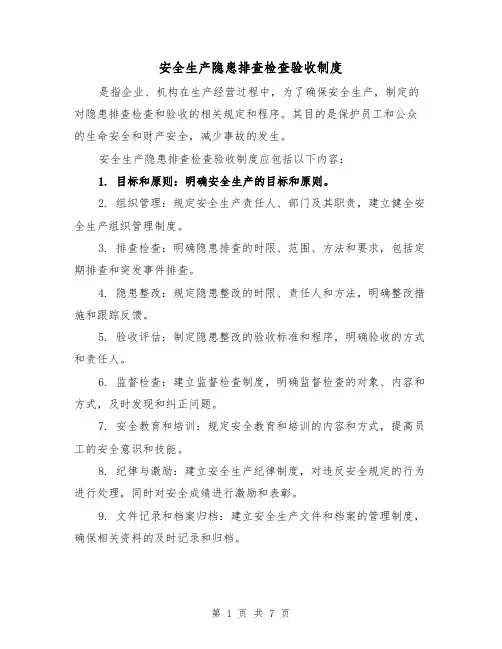 安全生产隐患排查检查验收制度

是指企业、机构在生产经营过程中，为了确保安全生产，制定的对隐患排查检查和验收的相关规定和程序。其目的是保护员工和公众的生命安全和财产安全，减少事故的发生。

安全生产隐患排查检查验收制度应包括以下内容：

1. 目标和原则：明确安全生产的目标和原则。

2. 组织管理：规定安全生产责任人、部门及其职责，建立健全安全生产组织管理制度。

3. 排查检查：明确隐患排查的时限、范围、方法和要求，包括定期排查和突发事件排查。

4. 隐患整改：规定隐患整改的时限、责任人和方法，明确整改措施和跟踪反馈。

5. 验收评估：制定隐患整改的验收标准和程序，明确验收的方式和责任人。

6. 监督检查：建立监督检查制度，明确监督检查的对象、内容和方式，及时发现和纠正问题。

7. 安全教育和培训：规定安全教育和培训的内容和方式，提高员工的安全意识和技能。

8. 纪律与激励：建立安全生产纪律制度，对违反安全规定的行为进行处理，同时对安全成绩进行激励和表彰。

9. 文件记录和档案归档：建立安全生产文件和档案的管理制度，确保相关资料的及时记录和归档。

第 1 页 共 7 页